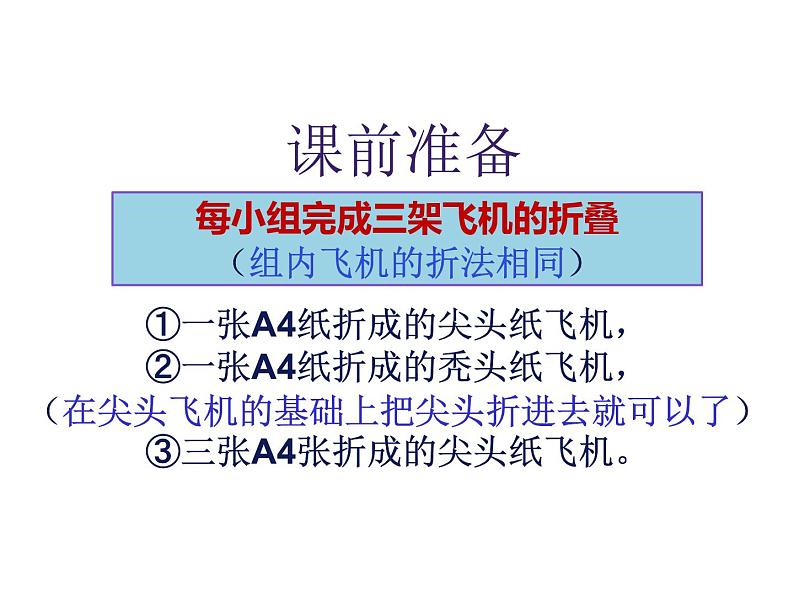 课前准备

每小组完成三架飞机的折叠
（组内飞机的折法相同）

①一张A4纸折成的尖头纸飞机，
②一张A4纸折成的秃头纸飞机，
（在尖头飞机的基础上把尖头折进去就可以了）
③三张A4张折成的尖头纸飞机。